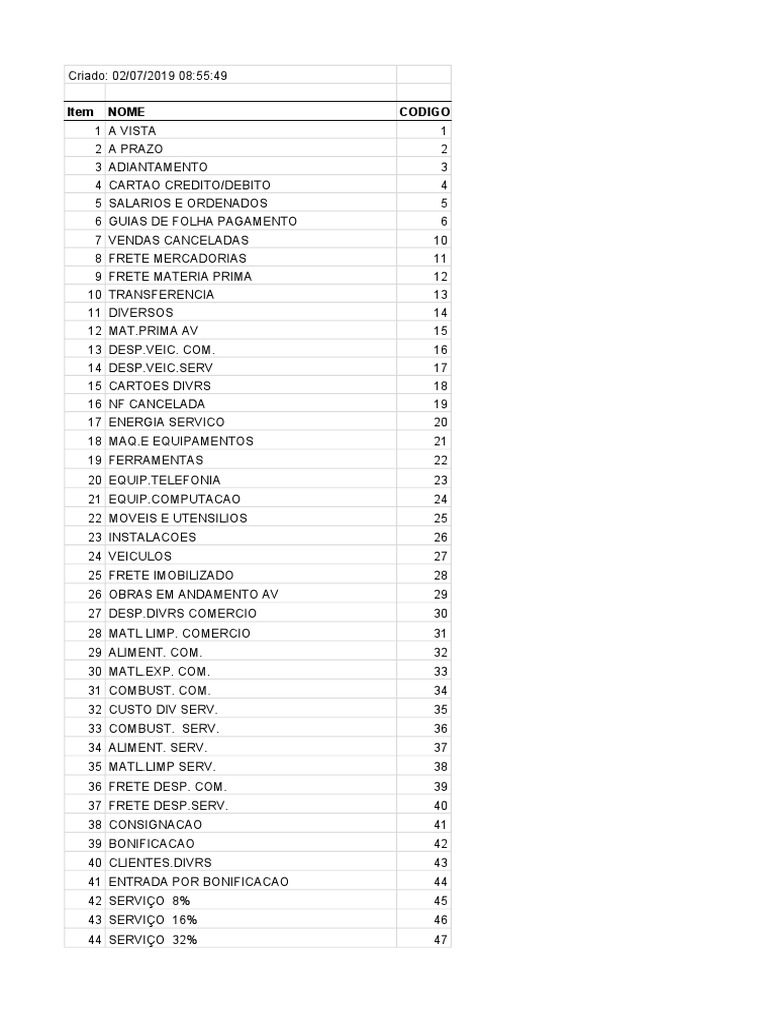 Criado: 02/07/2019 08:55:49

| Item | NOME | CODIGO |
|---|---|---|
| 1 | A VISTA | 1 |
| 2 | A PRAZO | 2 |
| 3 | ADIANTAMENTO | 3 |
| 4 | CARTAO CREDITO/DEBITO | 4 |
| 5 | SALARIOS E ORDENADOS | 5 |
| 6 | GUIAS DE FOLHA PAGAMENTO | 6 |
| 7 | VENDAS CANCELADAS | 10 |
| 8 | FRETE MERCADORIAS | 11 |
| 9 | FRETE MATERIA PRIMA | 12 |
| 10 | TRANSFERENCIA | 13 |
| 11 | DIVERSOS | 14 |
| 12 | MAT.PRIMA AV | 15 |
| 13 | DESP.VEIC. COM. | 16 |
| 14 | DESP.VEIC.SERV | 17 |
| 15 | CARTOES DIVRS | 18 |
| 16 | NF CANCELADA | 19 |
| 17 | ENERGIA SERVICO | 20 |
| 18 | MAQ.E EQUIPAMENTOS | 21 |
| 19 | FERRAMENTAS | 22 |
| 20 | EQUIP.TELEFONIA | 23 |
| 21 | EQUIP.COMPUTACAO | 24 |
| 22 | MOVEIS E UTENSILIOS | 25 |
| 23 | INSTALACOES | 26 |
| 24 | VEICULOS | 27 |
| 25 | FRETE IMOBILIZADO | 28 |
| 26 | OBRAS EM ANDAMENTO AV | 29 |
| 27 | DESP.DIVRS COMERCIO | 30 |
| 28 | MATL LIMP. COMERCIO | 31 |
| 29 | ALIMENT. COM. | 32 |
| 30 | MATL.EXP. COM. | 33 |
| 31 | COMBUST. COM. | 34 |
| 32 | CUSTO DIV SERV. | 35 |
| 33 | COMBUST. SERV. | 36 |
| 34 | ALIMENT. SERV. | 37 |
| 35 | MATL.LIMP SERV. | 38 |
| 36 | FRETE DESP. COM. | 39 |
| 37 | FRETE DESP.SERV. | 40 |
| 38 | CONSIGNACAO | 41 |
| 39 | BONIFICACAO | 42 |
| 40 | CLIENTES.DIVRS | 43 |
| 41 | ENTRADA POR BONIFICACAO | 44 |
| 42 | SERVIÇO 8% | 45 |
| 43 | SERVIÇO 16% | 46 |
| 44 | SERVIÇO 32% | 47 |